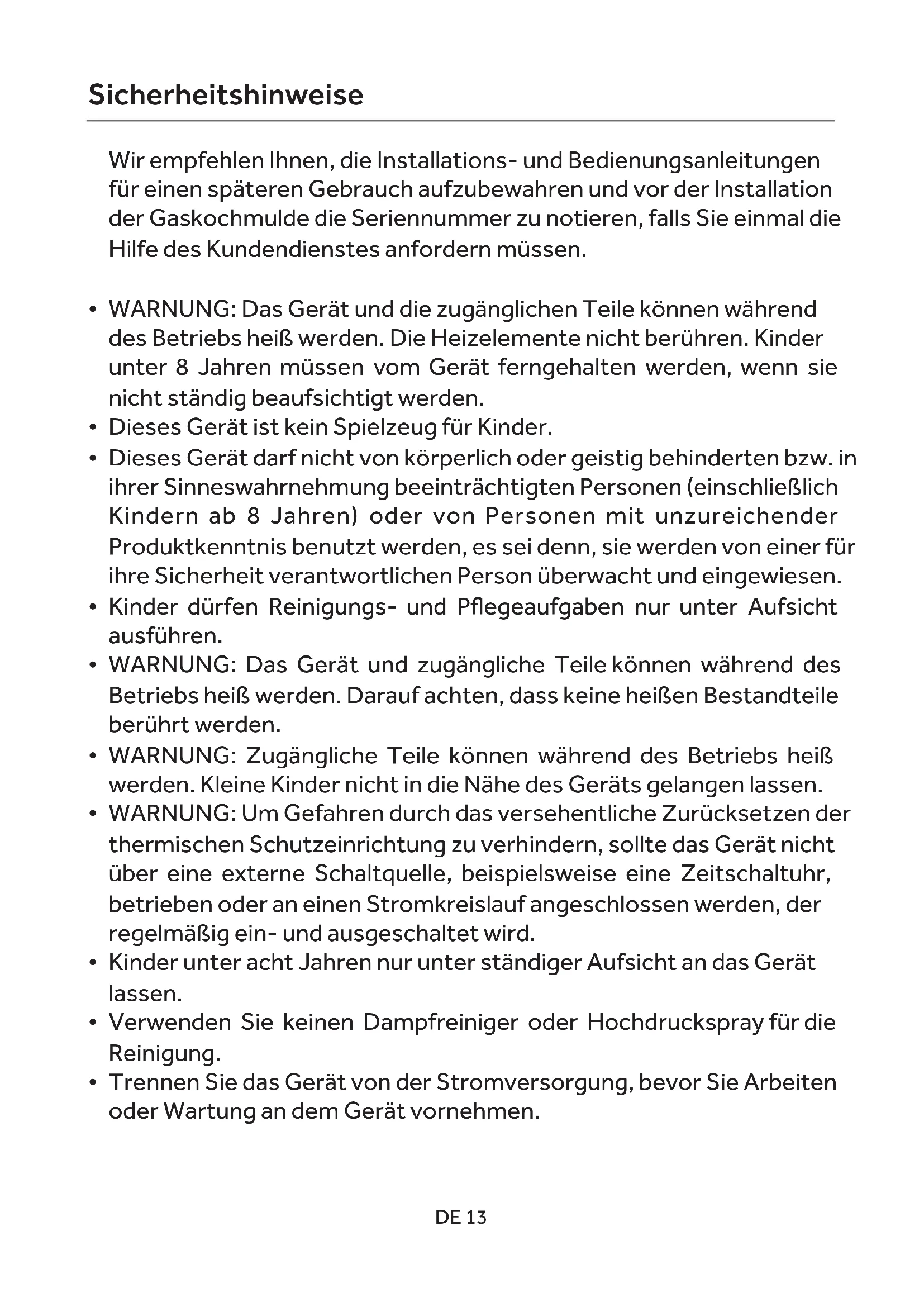 Sicherheitshinweise

Wir empfehlen Ihnen, die Installations- und Bedienungsanleitungen für einen späteren Gebrauch aufzubewahren und vor der Installation der Gaskochmulde die Seriennummer zu notieren, falls Sie einmal die Hilfe des Kundendienstes anfordern müssen.

• WARNUNG: Das Gerät und die zugänglichen Teile können während des Betriebs heiß werden. Die Heizelemente nicht berühren. Kinder unter 8 Jahren müssen vom Gerät ferngehalten werden, wenn sie nicht ständig beaufsichtigt werden.
• Dieses Gerät ist kein Spielzeug für Kinder.
• Dieses Gerät darf nicht von körperlich oder geistig behinderten bzw. in ihrer Sinneswahrnehmung beeinträchtigten Personen (einschließlich Kindern ab 8 Jahren) oder von Personen mit unzureichender Produktkenntnis benutzt werden, es sei denn, sie werden von einer für ihre Sicherheit verantwortlichen Person überwacht und eingewiesen.
• Kinder dürfen Reinigungs- und Pflegeaufgaben nur unter Aufsicht ausführen.
• WARNUNG: Das Gerät und zugängliche Teile können während des Betriebs heiß werden. Darauf achten, dass keine heißen Bestandteile berührt werden.
• WARNUNG: Zugängliche Teile können während des Betriebs heiß werden. Kleine Kinder nicht in die Nähe des Geräts gelangen lassen.
• WARNUNG: Um Gefahren durch das versehentliche Zurücksetzen der thermischen Schutzeinrichtung zu verhindern, sollte das Gerät nicht über eine externe Schaltquelle, beispielsweise eine Zeitschaltuhr, betrieben oder an einen Stromkreislauf angeschlossen werden, der regelmäßig ein- und ausgeschaltet wird.
• Kinder unter acht Jahren nur unter ständiger Aufsicht an das Gerät lassen.
• Verwenden Sie keinen Dampfreiniger oder Hochdruckspray für die Reinigung.
• Trennen Sie das Gerät von der Stromversorgung, bevor Sie Arbeiten oder Wartung an dem Gerät vornehmen.

DE 13